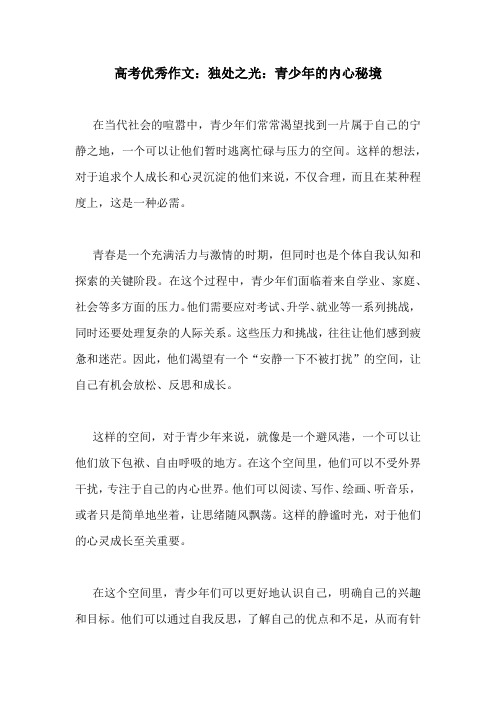 高考优秀作文：独处之光：青少年的内心秘境

在当代社会的喧嚣中，青少年们常常渴望找到一片属于自己的宁静之地，一个可以让他们暂时逃离忙碌与压力的空间。这样的想法，对于追求个人成长和心灵沉淀的他们来说，不仅合理，而且在某种程度上，这是一种必需。

青春是一个充满活力与激情的时期，但同时也是个体自我认知和探索的关键阶段。在这个过程中，青少年们面临着来自学业、家庭、社会等多方面的压力。他们需要应对考试、升学、就业等一系列挑战，同时还要处理复杂的人际关系。这些压力和挑战，往往让他们感到疲惫和迷茫。因此，他们渴望有一个“安静一下不被打扰”的空间，让自己有机会放松、反思和成长。

这样的空间，对于青少年来说，就像是一个避风港，一个可以让他们放下包袱、自由呼吸的地方。在这个空间里，他们可以不受外界干扰，专注于自己的内心世界。他们可以阅读、写作、绘画、听音乐，或者只是简单地坐着，让思绪随风飘荡。这样的静谧时光，对于他们的心灵成长至关重要。

在这个空间里，青少年们可以更好地认识自己，明确自己的兴趣和目标。他们可以通过自我反思，了解自己的优点和不足，从而有针